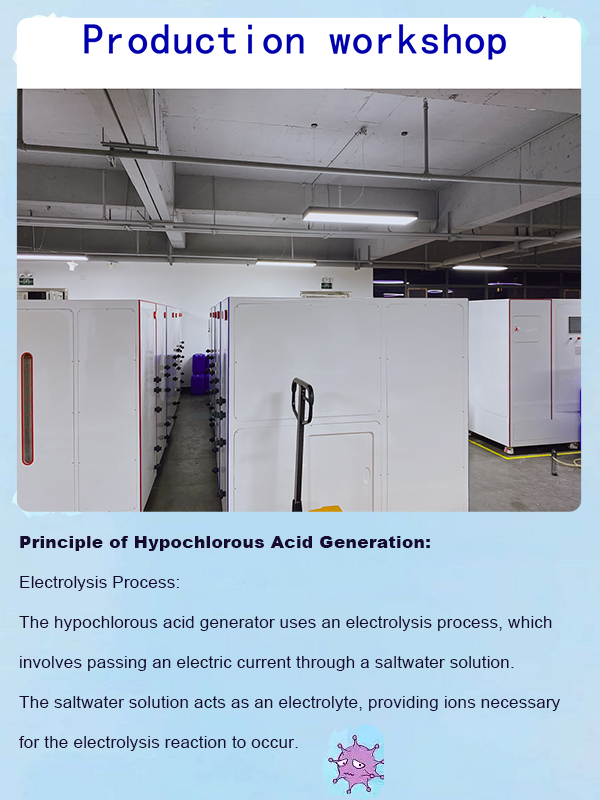 Production workshop

Principle of Hypochlorous Acid Generation:

Electrolysis Process:

The hypochlorous acid generator uses an electrolysis process, which involves passing an electric current through a saltwater solution.

The saltwater solution acts as an electrolyte, providing ions necessary for the electrolysis reaction to occur.